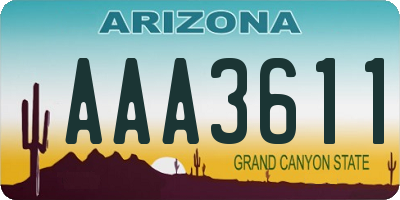 ARIZONA

AAA3611

GRAND CANYON STATE